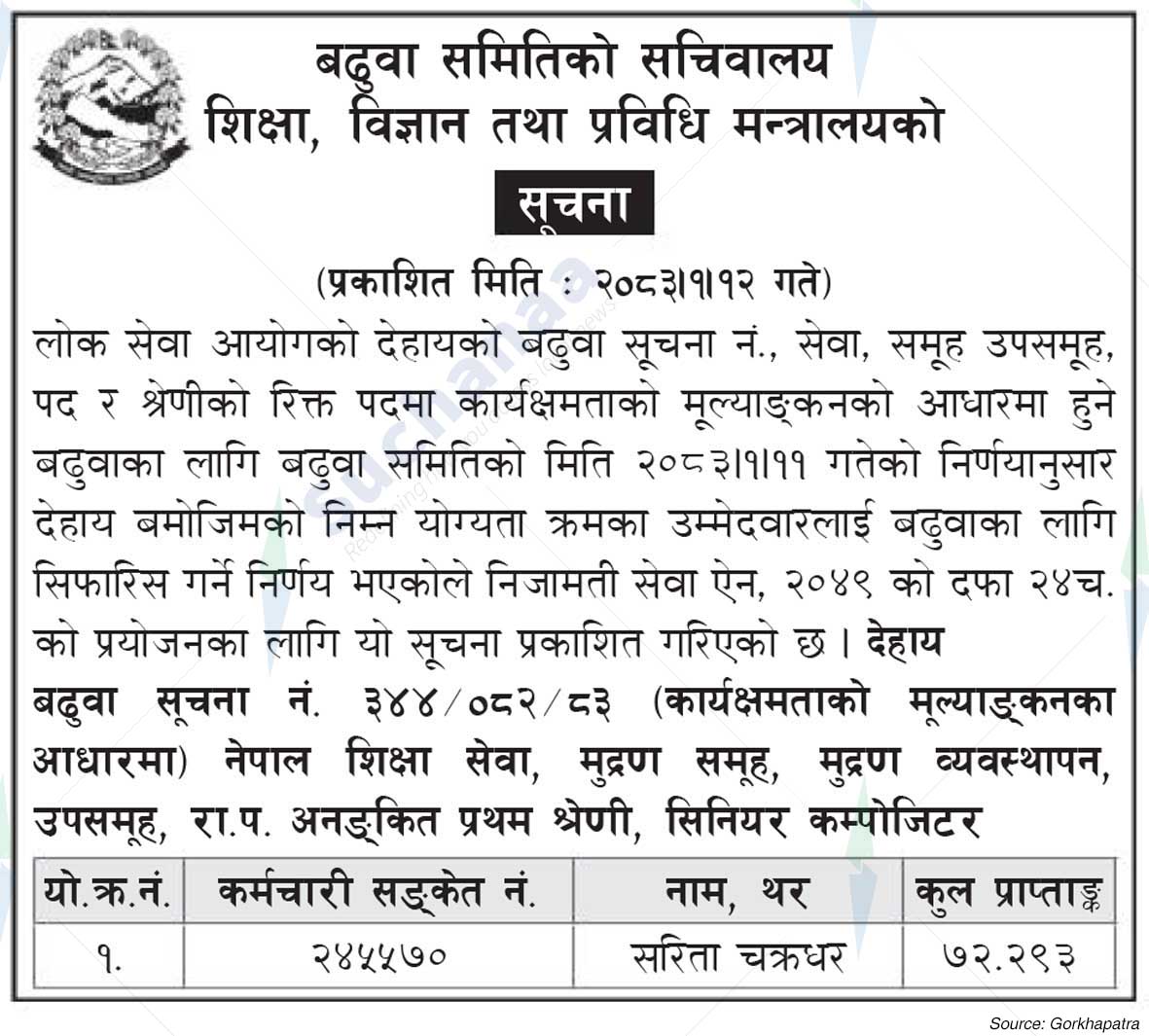 बढुवा समितिको सचिवालय
शिक्षा, विज्ञान तथा प्रविधि मन्त्रालयको

सूचना

(प्रकाशित मिति : २०८३।१।१२ गते)

लोक सेवा आयोगको देहायको बढुवा सूचना नं., सेवा, समूह उपसमूह, पद र श्रेणीको रिक्त पदमा कार्यक्षमताको मूल्याङ्कनको आधारमा हुने बढुवाका लागि बढुवा समितिको मिति २०८३।१।११ गतेको निर्णयानुसार देहाय बमोजिमको निम्न योग्यता क्रमका उम्मेदवारलाई बढुवाका लागि सिफारिस गर्ने निर्णय भएकोले निजामती सेवा ऐन, २०४९ को दफा २४च. को प्रयोजनका लागि यो सूचना प्रकाशित गरिएको छ। देहाय

बढुवा सूचना नं. ३४४/०८२/८३ (कार्यक्षमताको मूल्याङ्कनका आधारमा) नेपाल शिक्षा सेवा, मुद्रण समूह, मुद्रण व्यवस्थापन, उपसमूह, रा.प. अनङ्कित प्रथम श्रेणी, सिनियर कम्पोजिटर

| यो.क्र.नं. | कर्मचारी सङ्केत नं. | नाम, थर | कुल प्राप्ताङ्क |
|---|---|---|---|
| १. | २४५५७० | सरिता चक्रधर | ७२.२९३ |

Source: Gorkhapatra